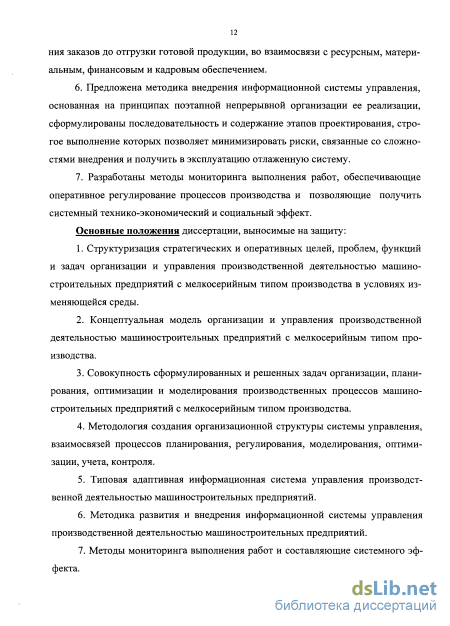 12

ния заказов до отгрузки готовой продукции, во взаимосвязи с ресурсным, материальным, финансовым и кадровым обеспечением.

6. Предложена методика внедрения информационной системы управления, основанная на принципах поэтапной непрерывной организации ее реализации, сформулированы последовательность и содержание этапов проектирования, строгое выполнение которых позволяет минимизировать риски, связанные со сложностями внедрения и получить в эксплуатацию отлаженную систему.

7. Разработаны методы мониторинга выполнения работ, обеспечивающие оперативное регулирование процессов производства и позволяющие получить системный технико-экономический и социальный эффект.

Основные положения диссертации, выносимые на защиту:

1. Структуризация стратегических и оперативных целей, проблем, функций и задач организации и управления производственной деятельностью машиностроительных предприятий с мелкосерийным типом производства в условиях изменяющейся среды.

2. Концептуальная модель организации и управления производственной деятельностью машиностроительных предприятий с мелкосерийным типом производства.

3. Совокупность сформулированных и решенных задач организации, планирования, оптимизации и моделирования производственных процессов машиностроительных предприятий с мелкосерийным типом производства.

4. Методология создания организационной структуры системы управления, взаимосвязей процессов планирования, регулирования, моделирования, оптимизации, учета, контроля.

5. Типовая адаптивная информационная система управления производственной деятельностью машиностроительных предприятий.

6. Методика развития и внедрения информационной системы управления производственной деятельностью машиностроительных предприятий.

7. Методы мониторинга выполнения работ и составляющие системного эффекта.

dsLib.net
библиотека диссертаций